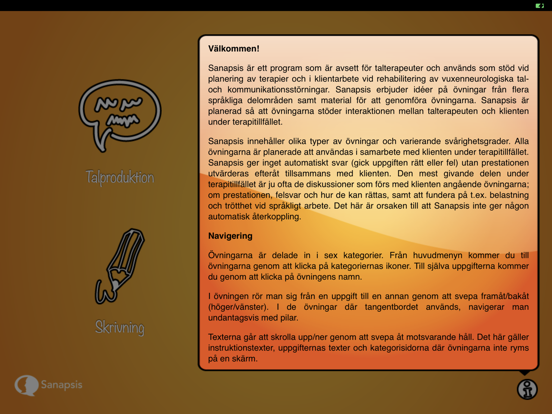 Talproduktion

Skrivning

Sanapsis

Välkommen!

Sanapsis är ett program som är avsett för talterapeuter och används som stöd vid planering av terapier och i klientarbete vid rehabilitering av vuxenneurologiska tal- och kommunikationsstörningar. Sanapsis erbjuder idéer på övningar från flera språkliga delområden samt material för att genomföra övningarna. Sanapsis är planerad så att övningarna stöder interaktionen mellan talterapeuten och klienten under terapitillfället.

Sanapsis innehåller olika typer av övningar och varierande svårighetsgrader. Alla övningarna är planerade att användas i samarbete med klienten under terapitillfället. Sanapsis ger inget automatiskt svar (gick uppgiften rätt eller fel) utan prestationen utvärderas efteråt tillsammans med klienten. Den mest givande delen under terapitillfället är ju ofta de diskussioner som förs med klienten angående övningarna; om prestationen, felsvar och hur de kan rättas, samt att fundera på t.ex. belastning och trötthet vid språkligt arbete. Det här är orsaken till att Sanapsis inte ger någon automatisk återkoppling.

Navigering

Övningarna är delade in i sex kategorier. Från huvudmenyn kommer du till övningarna genom att klicka på kategoriernas ikoner. Till själva uppgifterna kommer du genom att klicka på övningens namn.

I övningen rör man sig från en uppgift till en annan genom att svepa framåt/bakåt (höger/vänster). I de övningar där tangentbordet används, navigerar man undantagsvis med pilar.

Texterna går att skrolla upp/ner genom att svepa åt motsvarande håll. Det här gäller instruktionstexter, uppgifternas texter och kategorisidorna där övningarna inte ryms på en skärm.